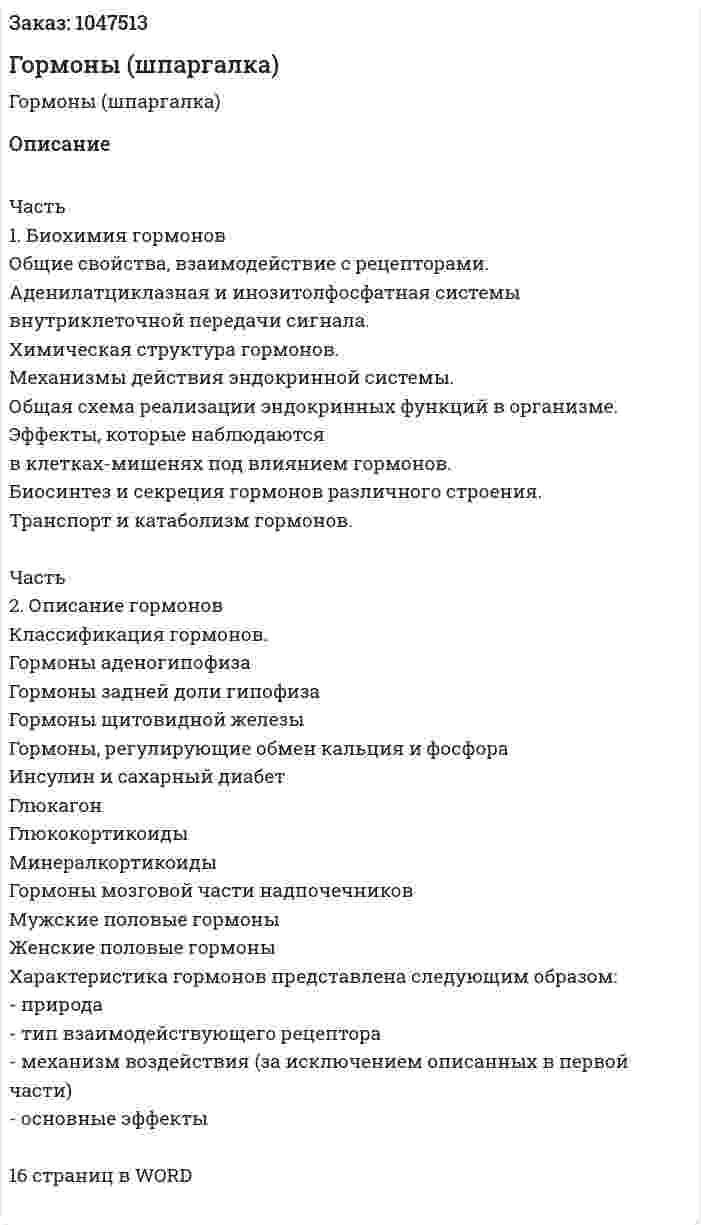 Заказ: 1047513

Гормоны (шпаргалка)

Гормоны (шпаргалка)

Описание

Часть
1. Биохимия гормонов
Общие свойства, взаимодействие с рецепторами.
Аденилатциклазная и инозитолфосфатная системы внутриклеточной передачи сигнала.
Химическая структура гормонов.
Механизмы действия эндокринной системы.
Общая схема реализации эндокринных функций в организме.
Эффекты, которые наблюдаются
в клетках-мишенях под влиянием гормонов.
Биосинтез и секреция гормонов различного строения.
Транспорт и катаболизм гормонов.

Часть
2. Описание гормонов
Классификация гормонов.
Гормоны аденогипофиза
Гормоны задней доли гипофиза
Гормоны щитовидной железы
Гормоны, регулирующие обмен кальция и фосфора
Инсулин и сахарный диабет
Глюкагон
Глюкокортикоиды
Минералкортикоиды
Гормоны мозговой части надпочечников
Мужские половые гормоны
Женские половые гормоны
Характеристика гормонов представлена следующим образом:
- природа
- тип взаимодействующего рецептора
- механизм воздействия (за исключением описанных в первой части)
- основные эффекты

16 страниц в WORD